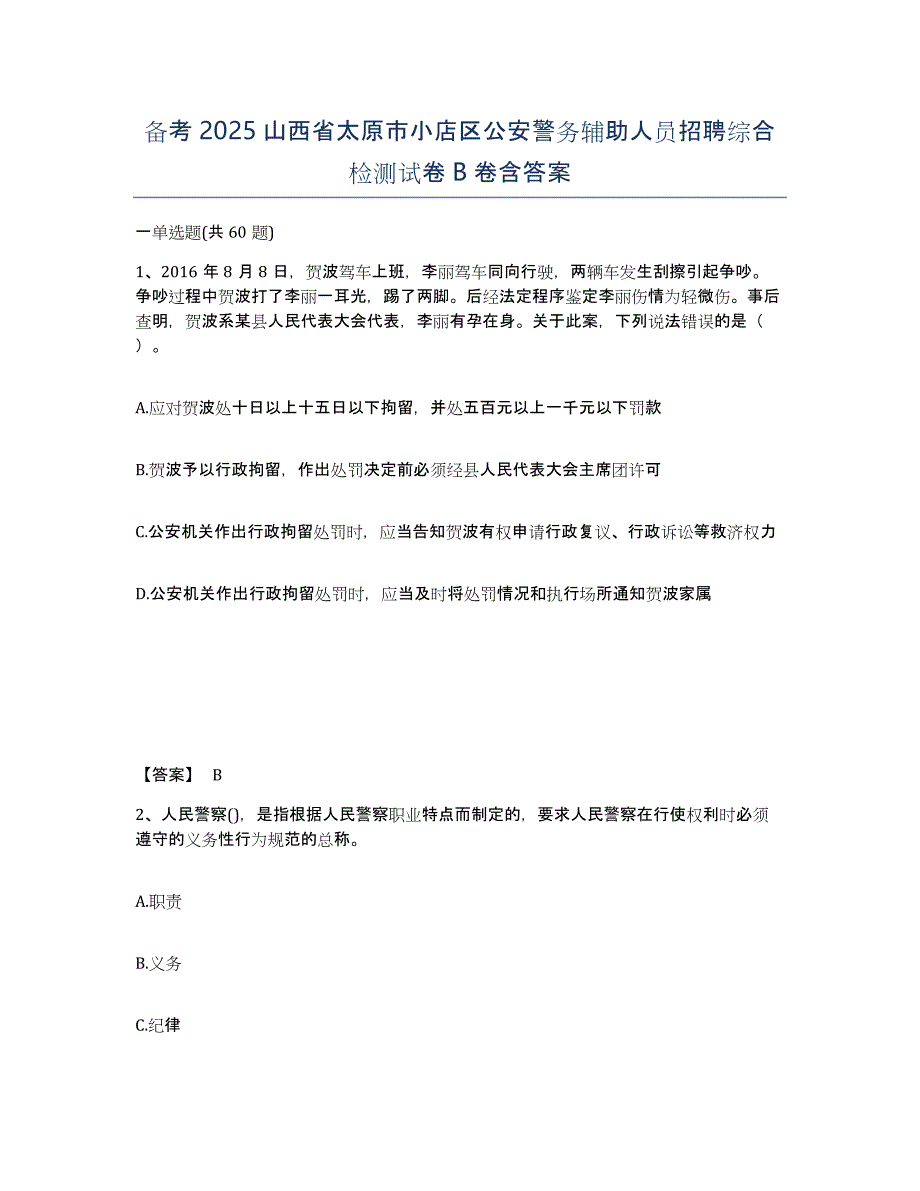 备考 2025 山西省太原市小店区公安警务辅助人员招聘综合检测试卷 B 卷含答案

一单选题(共 60 题)

1、2016 年 8 月 8 日，贺波驾车上班，李丽驾车同向行驶，两辆车发生刮擦引起争吵。争吵过程中贺波打了李丽一耳光，踢了两脚。后经法定程序鉴定李丽伤情为轻微伤。事后查明，贺波系某县人民代表大会代表，李丽有孕在身。关于此案，下列说法错误的是（ ）。

A.应对贺波处十日以上十五日以下拘留，并处五百元以上一千元以下罚款

B.贺波予以行政拘留，作出处罚决定前必须经县人民代表大会主席团许可

C.公安机关作出行政拘留处罚时，应当告知贺波有权申请行政复议、行政诉讼等救济权力

D.公安机关作出行政拘留处罚时，应当及时将处罚情况和执行场所通知贺波家属

【答案】 B

2、人民警察()，是指根据人民警察职业特点而制定的，要求人民警察在行使权利时必须遵守的义务性行为规范的总称。

A.职责

B.义务

C.纪律